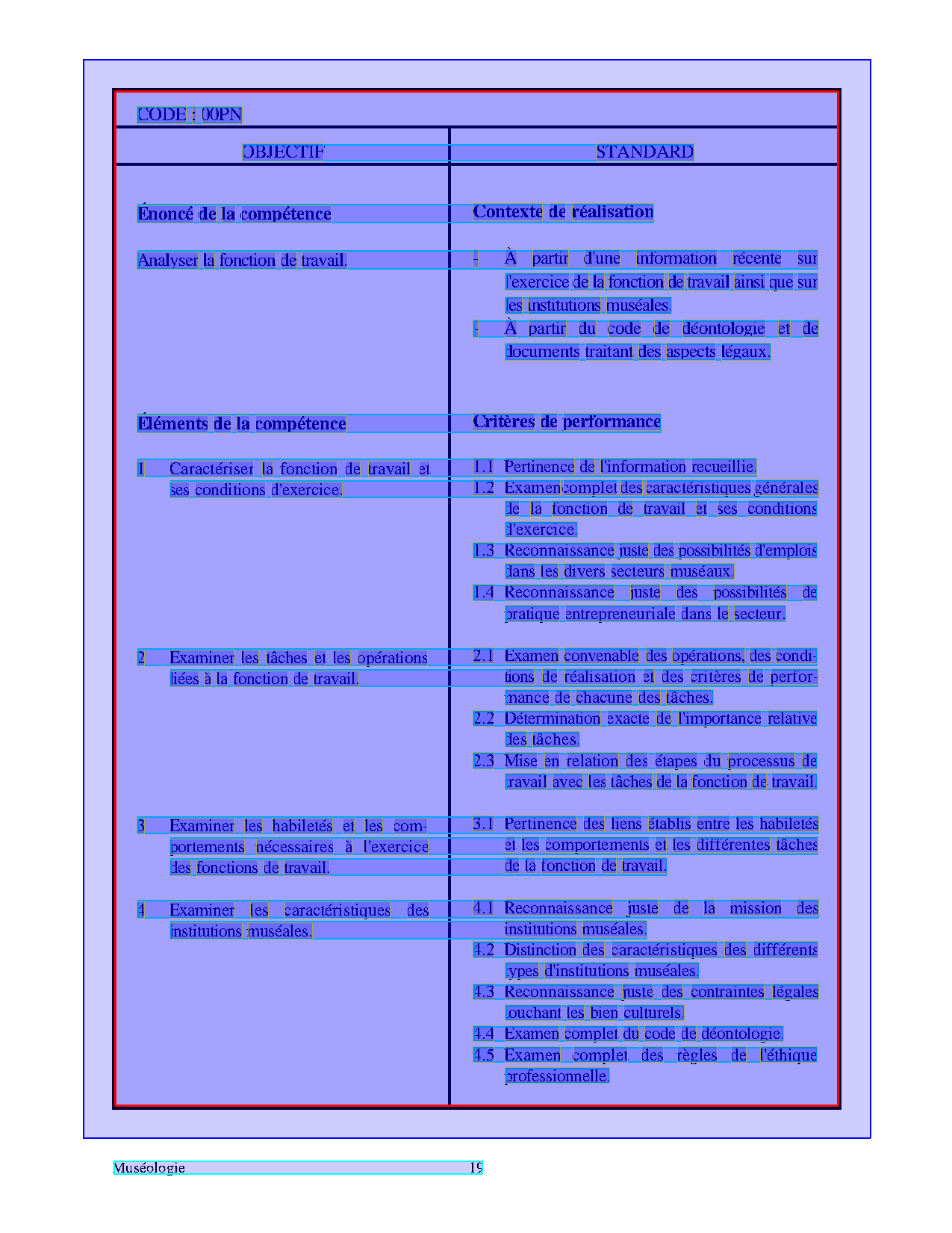 CODE : 00PN

| OBJECTIF | STANDARD |
|---|---|
| **Énoncé de la compétence** | **Contexte de réalisation** |
| Analyser la fonction de travail. | - À partir d'une information récente sur l'exercice de la fonction de travail ainsi que sur les institutions muséales. - À partir du code de déontologie et de documents traitant des aspects légaux. |
| **Éléments de la compétence** | **Critères de performance** |
| 1 Caractériser la fonction de travail et ses conditions d'exercice. | 1.1 Pertinence de l'information recueillie. 1.2 Examen complet des caractéristiques générales de la fonction de travail et ses conditions d'exercice. 1.3 Reconnaissance juste des possibilités d'emplois dans les divers secteurs muséaux. 1.4 Reconnaissance juste des possibilités de pratique entrepreneuriale dans le secteur. |
| 2 Examiner les tâches et les opérations liées à la fonction de travail. | 2.1 Examen convenable des opérations, des conditions de réalisation et des critères de performance de chacune des tâches. 2.2 Détermination exacte de l'importance relative des tâches. 2.3 Mise en relation des étapes du processus de travail avec les tâches de la fonction de travail. |
| 3 Examiner les habiletés et les comportements nécessaires à l'exercice des fonctions de travail. | 3.1 Pertinence des liens établis entre les habiletés et les comportements et les différentes tâches de la fonction de travail. |
| 4 Examiner les caractéristiques des institutions muséales. | 4.1 Reconnaissance juste de la mission des institutions muséales. 4.2 Distinction des caractéristiques des différents types d'institutions muséales. 4.3 Reconnaissance juste des contraintes légales touchant les bien culturels. 4.4 Examen complet du code de déontologie. 4.5 Examen complet des règles de l'éthique professionnelle. |

Muséologie 19